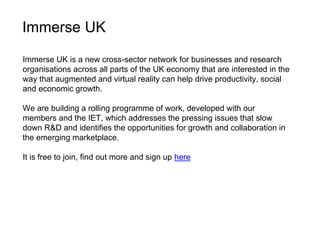 Immerse UK

Immerse UK is a new cross-sector network for businesses and research organisations across all parts of the UK economy that are interested in the way that augmented and virtual reality can help drive productivity, social and economic growth.

We are building a rolling programme of work, developed with our members and the IET, which addresses the pressing issues that slow down R&D and identifies the opportunities for growth and collaboration in the emerging marketplace.

It is free to join, find out more and sign up here